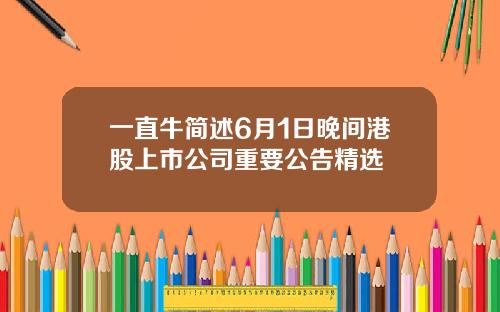 一直牛简述6月1日晚间港股上市公司重要公告精选